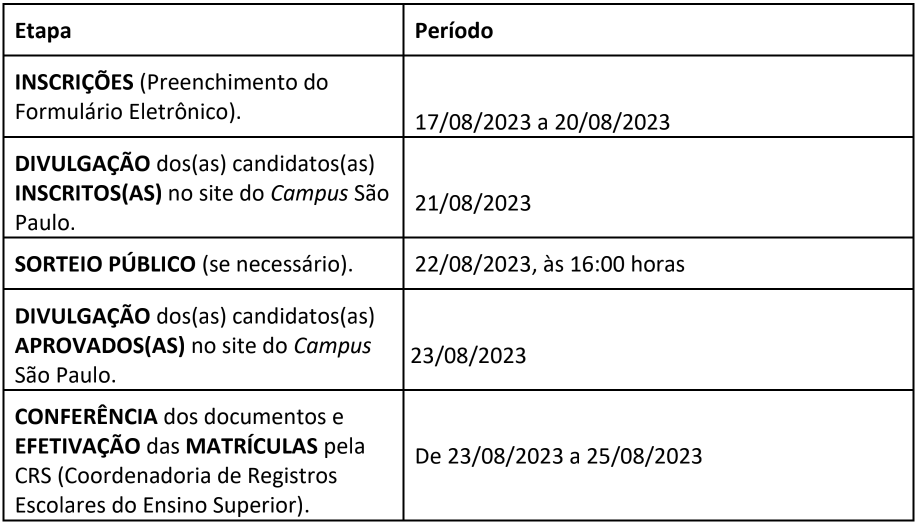 | Etapa | Período |
|---|---|
| INSCRIÇÕES (Preenchimento do Formulário Eletrônico). | 17/08/2023 a 20/08/2023 |
| DIVULGAÇÃO dos(as) candidatos(as) INSCRITOS(AS) no site do Campus São Paulo. | 21/08/2023 |
| SORTEIO PÚBLICO (se necessário). | 22/08/2023, às 16:00 horas |
| DIVULGAÇÃO dos(as) candidatos(as) APROVADOS(AS) no site do Campus São Paulo. | 23/08/2023 |
| CONFERÊNCIA dos documentos e EFETIVAÇÃO das MATRÍCULAS pela CRS (Coordenadoria de Registros Escolares do Ensino Superior). | De 23/08/2023 a 25/08/2023 |